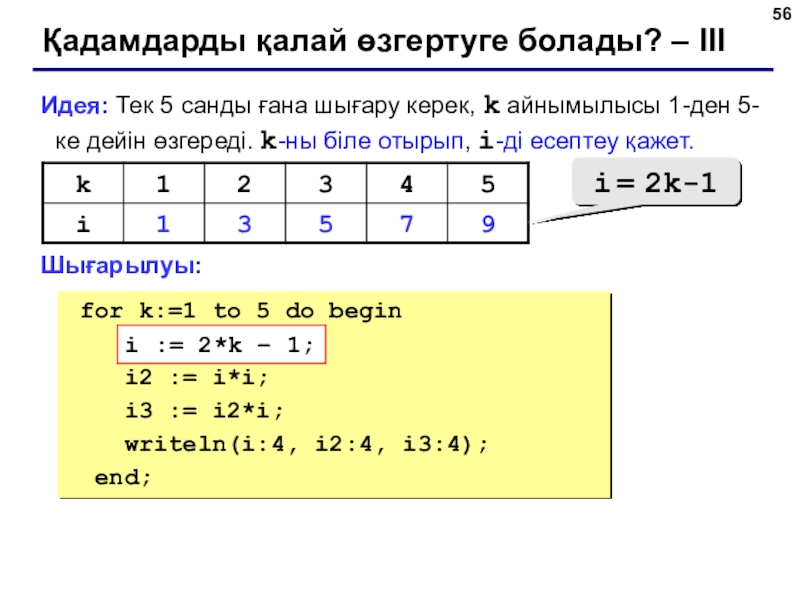 56

Қадамдарды қалай өзгертуге болады? – III

Идея: Тек 5 санды ғана шығару керек, k айнымылысы 1-ден 5-ке дейін өзгереді. k-ны біле отырып, i-ді есептеу қажет.

| k | 1 | 2 | 3 | 4 | 5 |
|---|---|---|---|---|---|
| i | 1 | 3 | 5 | 7 | 9 |

i = 2k-1

Шығарылуы:

for k:=1 to 5 do begin
   i := 2*k – 1;
   i2 := i*i;
   i3 := i2*i;
   writeln(i:4, i2:4, i3:4);
 end;